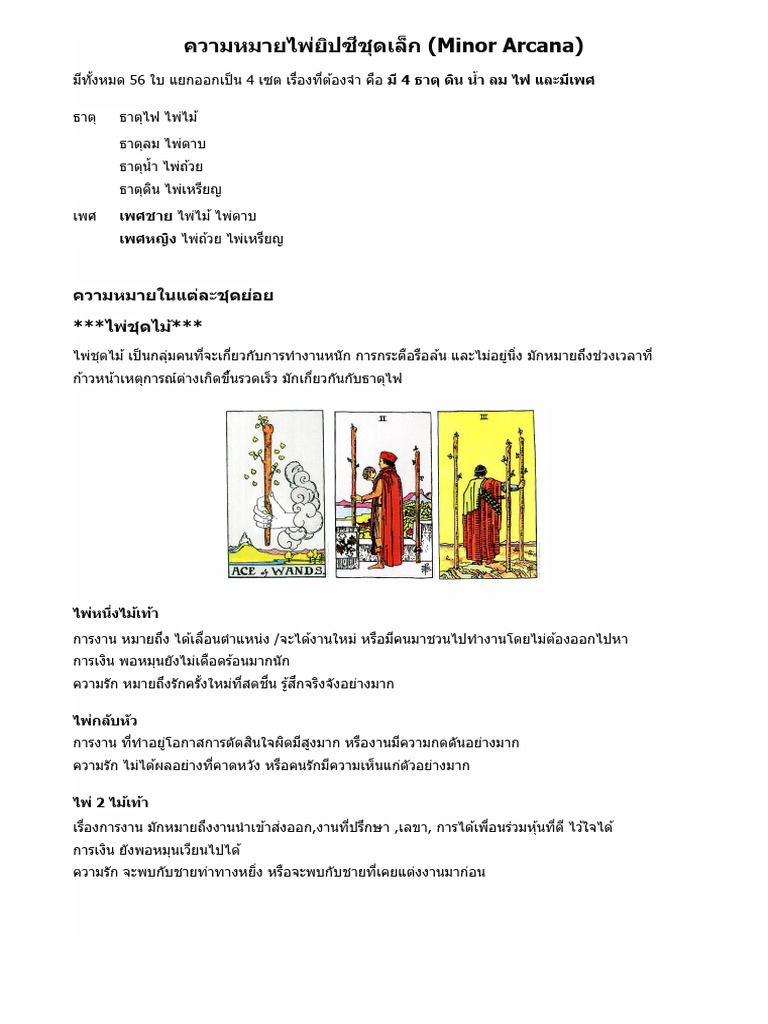 ความหมายไพ่ยิปซีชุดเล็ก (Minor Arcana)

มีทั้งหมด 56 ใบ แยกออกเป็น 4 เซต เรื่องที่ต้องจำ คือ มี 4 ธาตุ ดิน น้ำ ลม ไฟ และมีเพศ

ธาตุ ธาตุไฟ ไพ่ไม้
ธาตุลม ไพ่ดาบ
ธาตุน้ำ ไพ่ถ้วย
ธาตุดิน ไพ่เหรียญ

เพศ เพศชาย ไพ่ไม้ ไพ่ดาบ
เพศหญิง ไพ่ถ้วย ไพ่เหรียญ

ความหมายในแต่ละชุดย่อย

***ไพ่ชุดไม้***

ไพ่ชุดไม้ เป็นกลุ่มคนที่จะเกี่ยวกับการทำงานหนัก การกระตือรือล้น และไม่อยู่นิ่ง มักหมายถึงช่วงเวลาที่ก้าวหน้าเหตุการณ์ต่างเกิดขึ้นรวดเร็ว มักเกี่ยวกันกับธาตุไฟ

ACE of WANDS

II

III

ไพ่หนึ่งไม้เท้า

การงาน หมายถึง ได้เลื่อนตำแหน่ง /จะได้งานใหม่ หรือมีคนมาชวนไปทำงานโดยไม่ต้องออกไปหา
การเงิน พอหมุนยังไม่เดือดร้อนมากนัก
ความรัก หมายถึงรักครั้งใหม่ที่สดชื่น รู้สึกจริงจังอย่างมาก

ไพ่กลับหัว

การงาน ที่ทำอยู่โอกาสการตัดสินใจผิดมีสูงมาก หรืองานมีความกดดันอย่างมาก
ความรัก ไม่ได้ผลอย่างที่คาดหวัง หรือคนรักมีความเห็นแก่ตัวอย่างมาก

ไพ่ 2 ไม้เท้า

เรื่องการงาน มักหมายถึงงานนำเข้าส่งออก,งานที่ปรึกษา ,เลขา, การได้เพื่อนร่วมหุ้นที่ดี ไว้ใจได้
การเงิน ยังพอหมุนเวียนไปได้
ความรัก จะพบกับชายท่าทางหยิ่ง หรือจะพบกับชายที่เคยแต่งงานมาก่อน